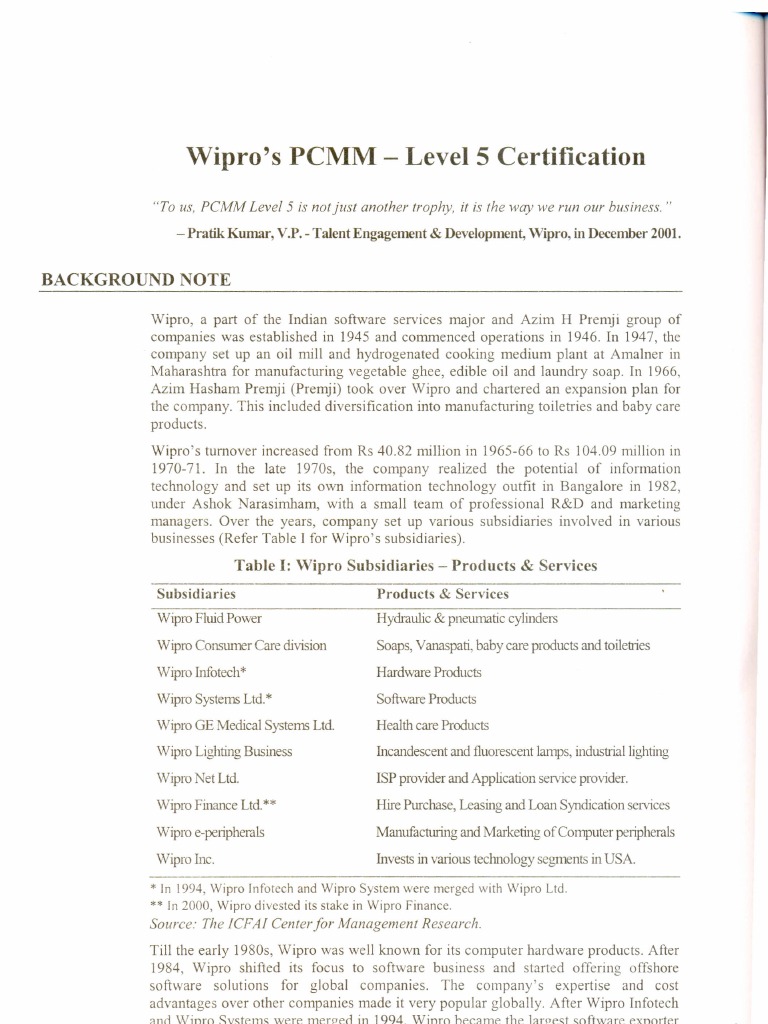 Wipro's PCMM – Level 5 Certification

"To us, PCMM Level 5 is not just another trophy, it is the way we run our business."

– Pratik Kumar, V.P. - Talent Engagement & Development, Wipro, in December 2001.

BACKGROUND NOTE

Wipro, a part of the Indian software services major and Azim H Premji group of companies was established in 1945 and commenced operations in 1946. In 1947, the company set up an oil mill and hydrogenated cooking medium plant at Amalner in Maharashtra for manufacturing vegetable ghee, edible oil and laundry soap. In 1966, Azim Hasham Premji (Premji) took over Wipro and chartered an expansion plan for the company. This included diversification into manufacturing toiletries and baby care products.

Wipro's turnover increased from Rs 40.82 million in 1965-66 to Rs 104.09 million in 1970-71. In the late 1970s, the company realized the potential of information technology and set up its own information technology outfit in Bangalore in 1982, under Ashok Narasimham, with a small team of professional R&D and marketing managers. Over the years, company set up various subsidiaries involved in various businesses (Refer Table I for Wipro's subsidiaries).

Table I: Wipro Subsidiaries – Products & Services

| Subsidiaries | Products & Services |
|---|---|
| Wipro Fluid Power | Hydraulic & pneumatic cylinders |
| Wipro Consumer Care division | Soaps, Vanaspati, baby care products and toiletries |
| Wipro Infotech* | Hardware Products |
| Wipro Systems Ltd.* | Software Products |
| Wipro GE Medical Systems Ltd. | Health care Products |
| Wipro Lighting Business | Incandescent and fluorescent lamps, industrial lighting |
| Wipro Net Ltd. | ISP provider and Application service provider. |
| Wipro Finance Ltd.** | Hire Purchase, Leasing and Loan Syndication services |
| Wipro e-peripherals | Manufacturing and Marketing of Computer peripherals |
| Wipro Inc. | Invests in various technology segments in USA. |

* In 1994, Wipro Infotech and Wipro System were merged with Wipro Ltd.
** In 2000, Wipro divested its stake in Wipro Finance.
Source: The ICFAI Center for Management Research.

Till the early 1980s, Wipro was well known for its computer hardware products. After 1984, Wipro shifted its focus to software business and started offering offshore software solutions for global companies. The company's expertise and cost advantages over other companies made it very popular globally. After Wipro Infotech and Wipro Systems were merged in 1994, Wipro became the largest software exporter